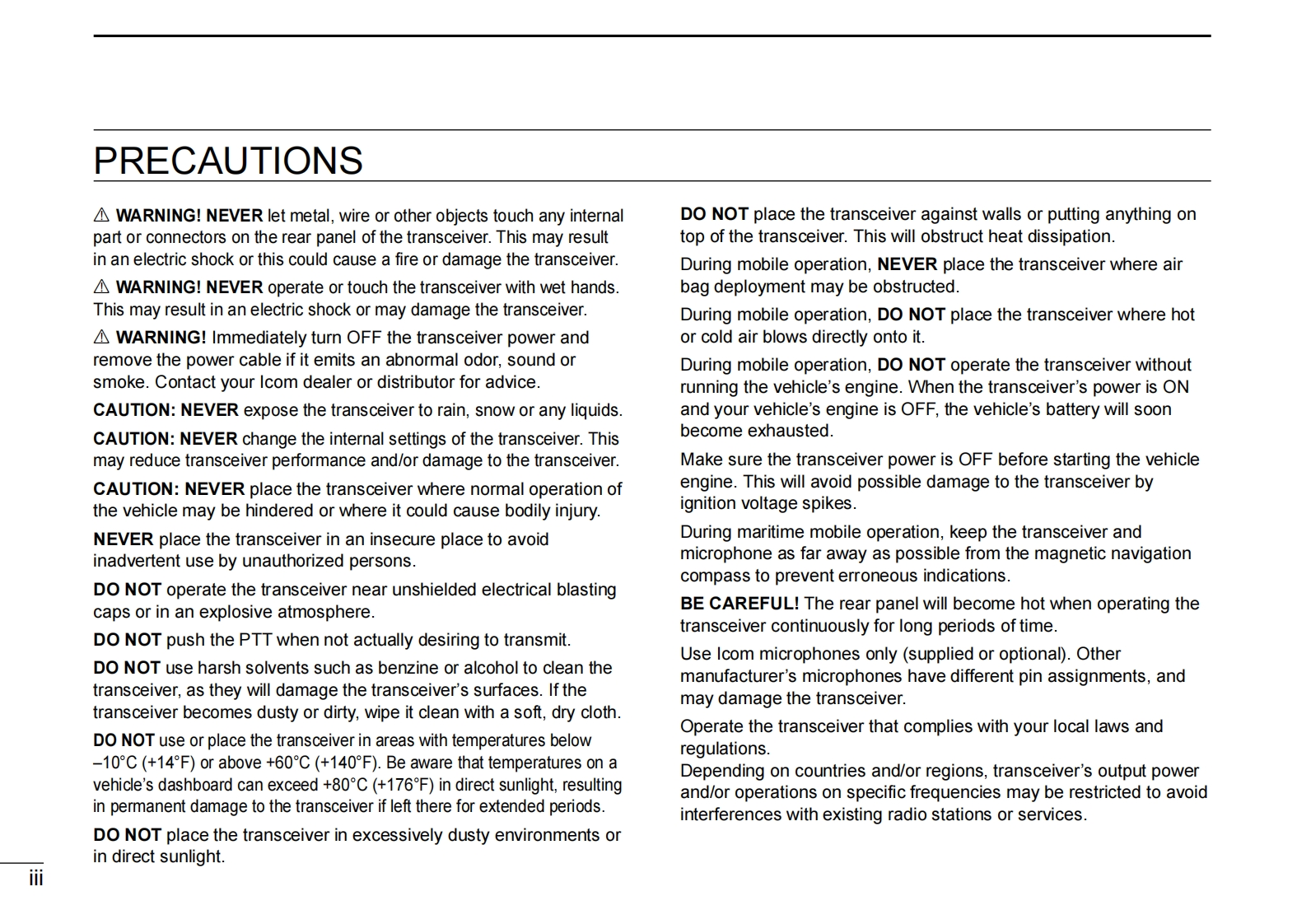 PRECAUTIONS

⚠ WARNING! NEVER let metal, wire or other objects touch any internal part or connectors on the rear panel of the transceiver. This may result in an electric shock or this could cause a fire or damage the transceiver.

⚠ WARNING! NEVER operate or touch the transceiver with wet hands. This may result in an electric shock or may damage the transceiver.

⚠ WARNING! Immediately turn OFF the transceiver power and remove the power cable if it emits an abnormal odor, sound or smoke. Contact your Icom dealer or distributor for advice.

CAUTION: NEVER expose the transceiver to rain, snow or any liquids.

CAUTION: NEVER change the internal settings of the transceiver. This may reduce transceiver performance and/or damage to the transceiver.

CAUTION: NEVER place the transceiver where normal operation of the vehicle may be hindered or where it could cause bodily injury.

NEVER place the transceiver in an insecure place to avoid inadvertent use by unauthorized persons.

DO NOT operate the transceiver near unshielded electrical blasting caps or in an explosive atmosphere.

DO NOT push the PTT when not actually desiring to transmit.

DO NOT use harsh solvents such as benzine or alcohol to clean the transceiver, as they will damage the transceiver's surfaces. If the transceiver becomes dusty or dirty, wipe it clean with a soft, dry cloth.

DO NOT use or place the transceiver in areas with temperatures below –10°C (+14°F) or above +60°C (+140°F). Be aware that temperatures on a vehicle's dashboard can exceed +80°C (+176°F) in direct sunlight, resulting in permanent damage to the transceiver if left there for extended periods.

DO NOT place the transceiver in excessively dusty environments or in direct sunlight.

DO NOT place the transceiver against walls or putting anything on top of the transceiver. This will obstruct heat dissipation.

During mobile operation, NEVER place the transceiver where air bag deployment may be obstructed.

During mobile operation, DO NOT place the transceiver where hot or cold air blows directly onto it.

During mobile operation, DO NOT operate the transceiver without running the vehicle's engine. When the transceiver's power is ON and your vehicle's engine is OFF, the vehicle's battery will soon become exhausted.

Make sure the transceiver power is OFF before starting the vehicle engine. This will avoid possible damage to the transceiver by ignition voltage spikes.

During maritime mobile operation, keep the transceiver and microphone as far away as possible from the magnetic navigation compass to prevent erroneous indications.

BE CAREFUL! The rear panel will become hot when operating the transceiver continuously for long periods of time.

Use Icom microphones only (supplied or optional). Other manufacturer's microphones have different pin assignments, and may damage the transceiver.

Operate the transceiver that complies with your local laws and regulations.
Depending on countries and/or regions, transceiver's output power and/or operations on specific frequencies may be restricted to avoid interferences with existing radio stations or services.

iii